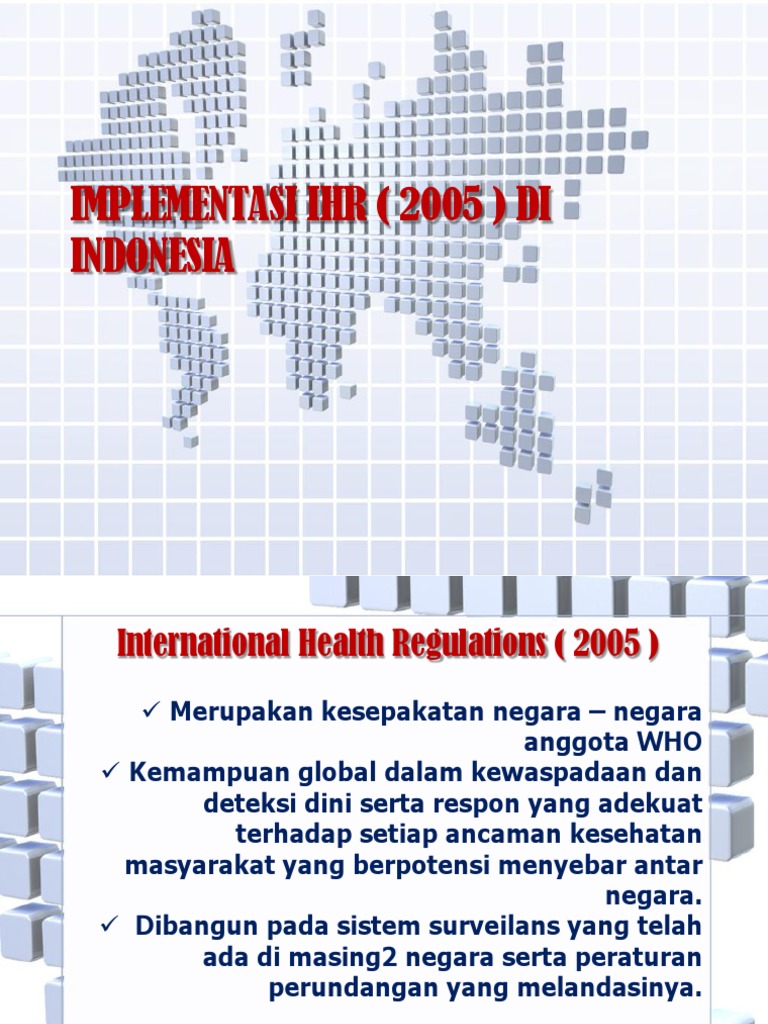 IMPLEMENTASI IHR ( 2005 ) DI INDONESIA

International Health Regulations ( 2005 )

✓ Merupakan kesepakatan negara – negara anggota WHO
✓ Kemampuan global dalam kewaspadaan dan deteksi dini serta respon yang adekuat terhadap setiap ancaman kesehatan masyarakat yang berpotensi menyebar antar negara.
✓ Dibangun pada sistem surveilans yang telah ada di masing2 negara serta peraturan perundangan yang melandasinya.